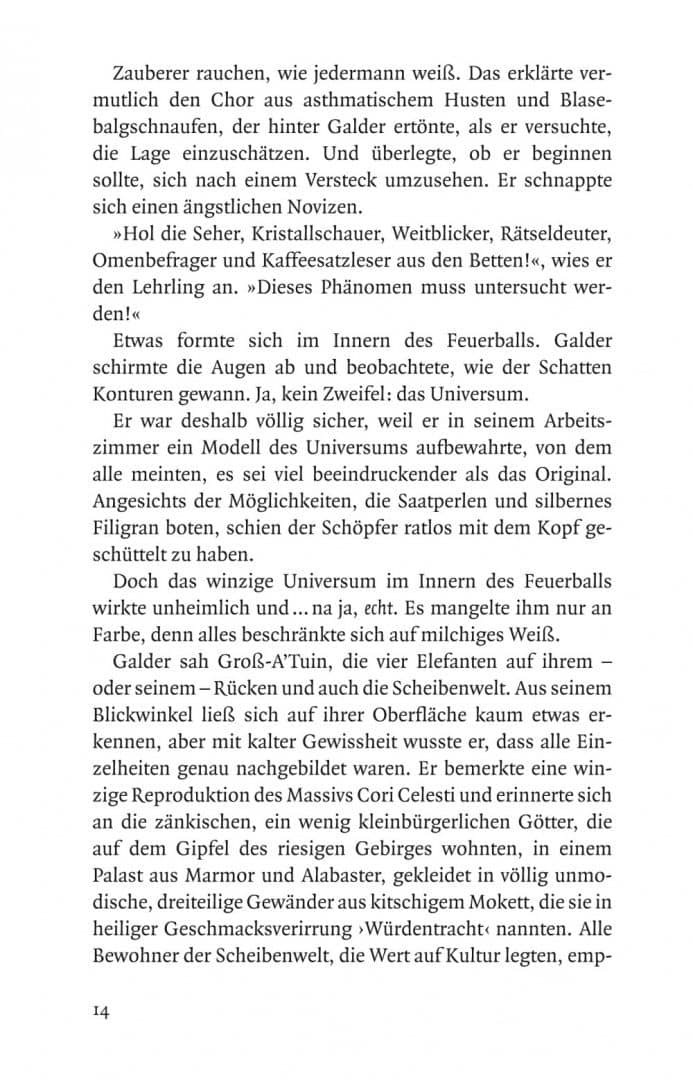 Zauberer rauchen, wie jedermann weiß. Das erklärte vermutlich den Chor aus asthmatischem Husten und Blasebalgschnaufen, der hinter Galder ertönte, als er versuchte, die Lage einzuschätzen. Und überlegte, ob er beginnen sollte, sich nach einem Versteck umzusehen. Er schnappte sich einen ängstlichen Novizen.

»Hol die Seher, Kristallschauer, Weitblicker, Rätseldeuter, Omenbefrager und Kaffeesatzleser aus den Betten!«, wies er den Lehrling an. »Dieses Phänomen muss untersucht werden!«

Etwas formte sich im Innern des Feuerballs. Galder schirmte die Augen ab und beobachtete, wie der Schatten Konturen gewann. Ja, kein Zweifel: das Universum.

Er war deshalb völlig sicher, weil er in seinem Arbeitszimmer ein Modell des Universums aufbewahrte, von dem alle meinten, es sei viel beeindruckender als das Original. Angesichts der Möglichkeiten, die Saatperlen und silbernes Filigran boten, schien der Schöpfer ratlos mit dem Kopf geschüttelt zu haben.

Doch das winzige Universum im Innern des Feuerballs wirkte unheimlich und ... na ja, echt. Es mangelte ihm nur an Farbe, denn alles beschränkte sich auf milchiges Weiß.

Galder sah Groß-A'Tuin, die vier Elefanten auf ihrem – oder seinem – Rücken und auch die Scheibenwelt. Aus seinem Blickwinkel ließ sich auf ihrer Oberfläche kaum etwas erkennen, aber mit kalter Gewissheit wusste er, dass alle Einzelheiten genau nachgebildet waren. Er bemerkte eine winzige Reproduktion des Massivs Cori Celesti und erinnerte sich an die zänkischen, ein wenig kleinbürgerlichen Götter, die auf dem Gipfel des riesigen Gebirges wohnten, in einem Palast aus Marmor und Alabaster, gekleidet in völlig unmodische, dreiteilige Gewänder aus kitschigem Mokett, die sie in heiliger Geschmacksverirrung ›Würdentracht‹ nannten. Alle Bewohner der Scheibenwelt, die Wert auf Kultur legten, emp-

14